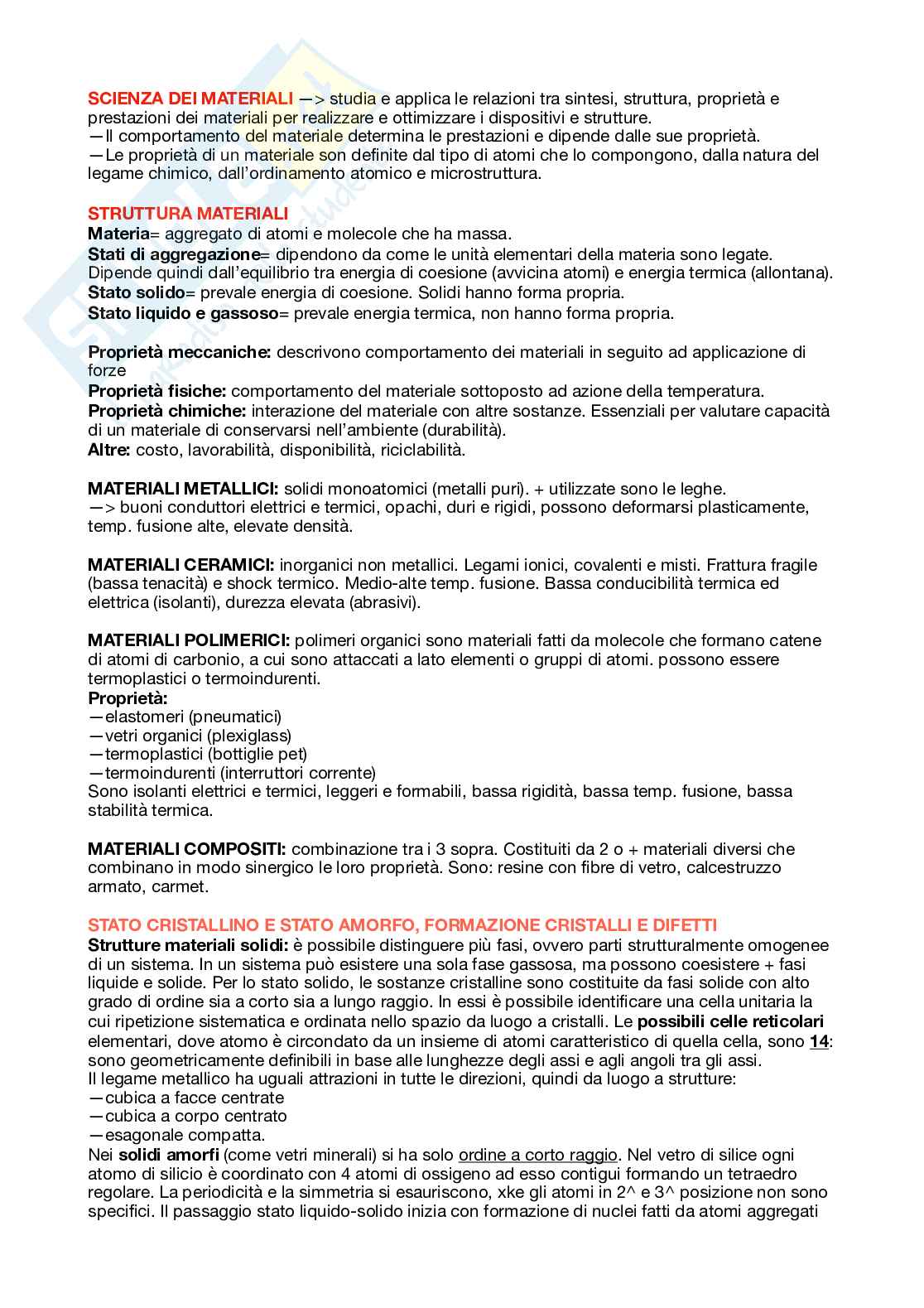 SCIENZA DEI MATERIALI —> studia e applica le relazioni tra sintesi, struttura, proprietà e prestazioni dei materiali per realizzare e ottimizzare i dispositivi e strutture.
—Il comportamento del materiale determina le prestazioni e dipende dalle sue proprietà.
—Le proprietà di un materiale son definite dal tipo di atomi che lo compongono, dalla natura del legame chimico, dall'ordinamento atomico e microstruttura.

STRUTTURA MATERIALI
Materia= aggregato di atomi e molecole che ha massa.
Stati di aggregazione= dipendono da come le unità elementari della materia sono legate. Dipende quindi dall'equilibrio tra energia di coesione (avvicina atomi) e energia termica (allontana).
Stato solido= prevale energia di coesione. Solidi hanno forma propria.
Stato liquido e gassoso= prevale energia termica, non hanno forma propria.

Proprietà meccaniche: descrivono comportamento dei materiali in seguito ad applicazione di forze
Proprietà fisiche: comportamento del materiale sottoposto ad azione della temperatura.
Proprietà chimiche: interazione del materiale con altre sostanze. Essenziali per valutare capacità di un materiale di conservarsi nell'ambiente (durabilità).
Altre: costo, lavorabilità, disponibilità, riciclabilità.

MATERIALI METALLICI: solidi monoatomici (metalli puri). + utilizzate sono le leghe.
—> buoni conduttori elettrici e termici, opachi, duri e rigidi, possono deformarsi plasticamente, temp. fusione alte, elevate densità.

MATERIALI CERAMICI: inorganici non metallici. Legami ionici, covalenti e misti. Frattura fragile (bassa tenacità) e shock termico. Medio-alte temp. fusione. Bassa conducibilità termica ed elettrica (isolanti), durezza elevata (abrasivi).

MATERIALI POLIMERICI: polimeri organici sono materiali fatti da molecole che formano catene di atomi di carbonio, a cui sono attaccati a lato elementi o gruppi di atomi. possono essere termoplastici o termoindurenti.
Proprietà:
—elastomeri (pneumatici)
—vetri organici (plexiglass)
—termoplastici (bottiglie pet)
—termoindurenti (interruttori corrente)
Sono isolanti elettrici e termici, leggeri e formabili, bassa rigidità, bassa temp. fusione, bassa stabilità termica.

MATERIALI COMPOSITI: combinazione tra i 3 sopra. Costituiti da 2 o + materiali diversi che combinano in modo sinergico le loro proprietà. Sono: resine con fibre di vetro, calcestruzzo armato, carmet.

STATO CRISTALLINO E STATO AMORFO, FORMAZIONE CRISTALLI E DIFETTI
Strutture materiali solidi: è possibile distinguere più fasi, ovvero parti strutturalmente omogenee di un sistema. In un sistema può esistere una sola fase gassosa, ma possono coesistere + fasi liquide e solide. Per lo stato solido, le sostanze cristalline sono costituite da fasi solide con alto grado di ordine sia a corto sia a lungo raggio. In essi è possibile identificare una cella unitaria la cui ripetizione sistematica e ordinata nello spazio da luogo a cristalli. Le possibili celle reticolari elementari, dove atomo è circondato da un insieme di atomi caratteristico di quella cella, sono 14: sono geometricamente definibili in base alle lunghezze degli assi e agli angoli tra gli assi.
Il legame metallico ha uguali attrazioni in tutte le direzioni, quindi da luogo a strutture:
—cubica a facce centrate
—cubica a corpo centrato
—esagonale compatta.
Nei solidi amorfi (come vetri minerali) si ha solo ordine a corto raggio. Nel vetro di silice ogni atomo di silicio è coordinato con 4 atomi di ossigeno ad esso contigui formando un tetraedro regolare. La periodicità e la simmetria si esauriscono, xke gli atomi in 2^ e 3^ posizione non sono specifici. Il passaggio stato liquido-solido inizia con formazione di nuclei fatti da atomi aggregati